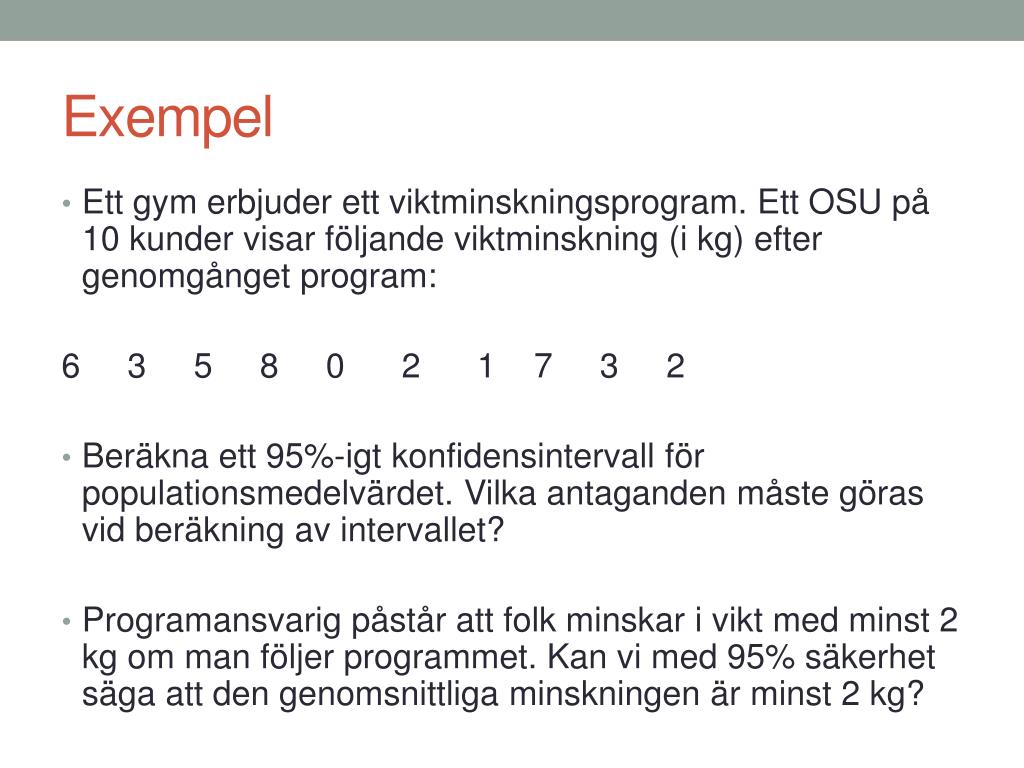 Exempel

• Ett gym erbjuder ett viktminskningsprogram. Ett OSU på 10 kunder visar följande viktminskning (i kg) efter genomgånget program:

6 3 5 8 0 2 1 7 3 2

• Beräkna ett 95%-igt konfidensintervall för populationsmedelvärdet. Vilka antaganden måste göras vid beräkning av intervallet?

• Programansvarig påstår att folk minskar i vikt med minst 2 kg om man följer programmet. Kan vi med 95% säkerhet säga att den genomsnittliga minskningen är minst 2 kg?